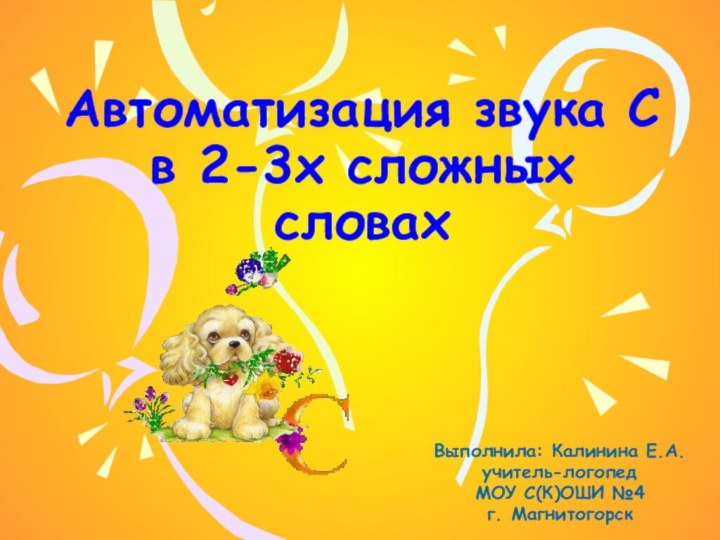 Автоматизация звука С в 2-3х сложных словах

С

Выполнила: Калинина Е.А.
учитель-логопед
МОУ С(К)ОШИ №4
г. Магнитогорск